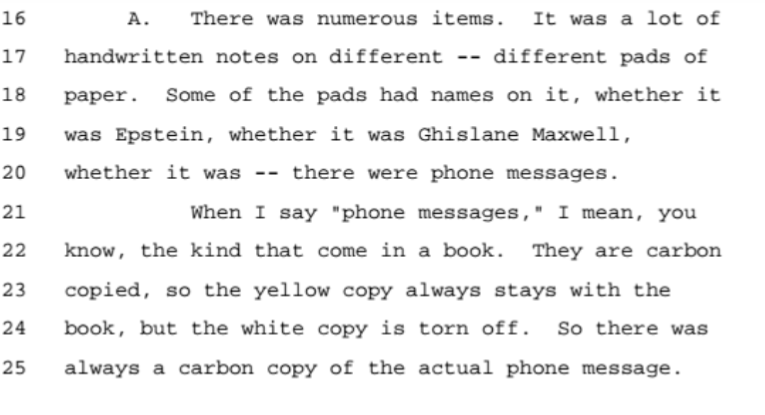 16 A. There was numerous items. It was a lot of
17 handwritten notes on different -- different pads of
18 paper. Some of the pads had names on it, whether it
19 was Epstein, whether it was Ghislane Maxwell,
20 whether it was -- there were phone messages.
21 When I say "phone messages," I mean, you
22 know, the kind that come in a book. They are carbon
23 copied, so the yellow copy always stays with the
24 book, but the white copy is torn off. So there was
25 always a carbon copy of the actual phone message.